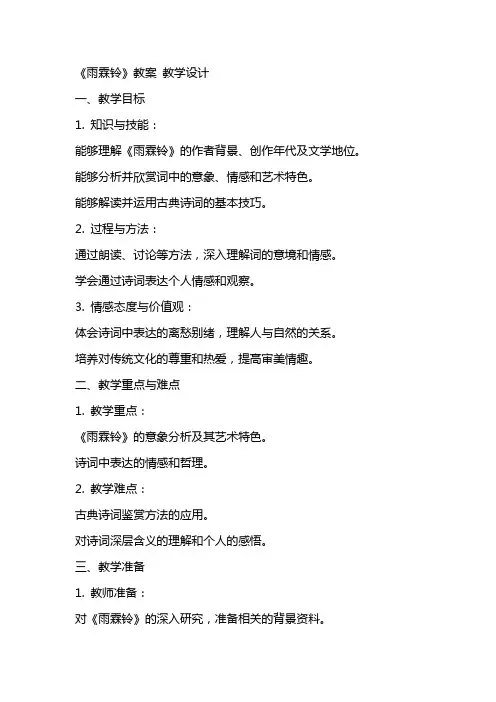 《雨霖铃》教案 教学设计

一、教学目标

1. 知识与技能：

能够理解《雨霖铃》的作者背景、创作年代及文学地位。

能够分析并欣赏词中的意象、情感和艺术特色。

能够解读并运用古典诗词的基本技巧。

2. 过程与方法：

通过朗读、讨论等方法，深入理解词的意境和情感。

学会通过诗词表达个人情感和观察。

3. 情感态度与价值观：

体会诗词中表达的离愁别绪，理解人与自然的关系。

培养对传统文化的尊重和热爱，提高审美情趣。

二、教学重点与难点

1. 教学重点：

《雨霖铃》的意象分析及其艺术特色。

诗词中表达的情感和哲理。

2. 教学难点：

古典诗词鉴赏方法的应用。

对诗词深层含义的理解和个人的感悟。

三、教学准备

1. 教师准备：

对《雨霖铃》的深入研究，准备相关的背景资料。